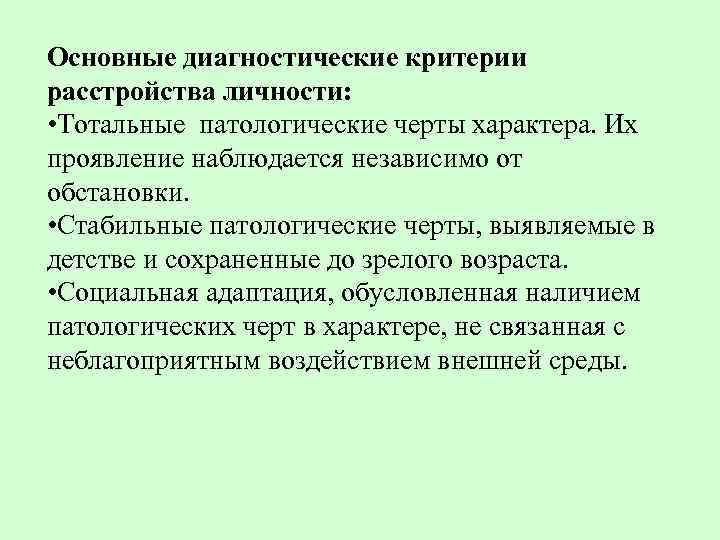 Основные диагностические критерии расстройства личности:
•Тотальные патологические черты характера. Их проявление наблюдается независимо от обстановки.
•Стабильные патологические черты, выявляемые в детстве и сохраненные до зрелого возраста.
•Социальная адаптация, обусловленная наличием патологических черт в характере, не связанная с неблагоприятным воздействием внешней среды.